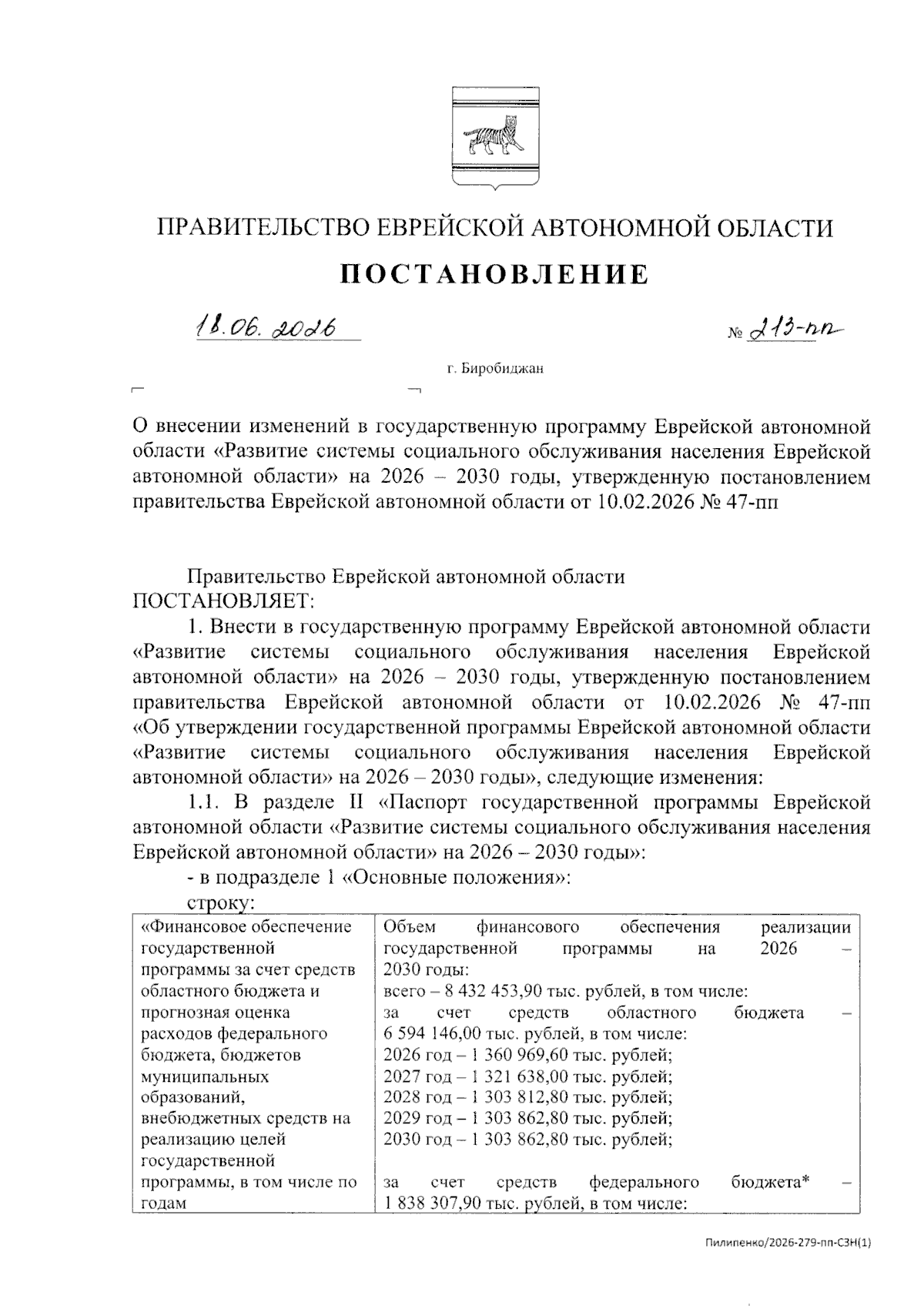 ПРАВИТЕЛЬСТВО ЕВРЕЙСКОЙ АВТОНОМНОЙ ОБЛАСТИ

ПОСТАНОВЛЕНИЕ

18.06.2026 № 213-пп

г. Биробиджан

О внесении изменений в государственную программу Еврейской автономной области «Развитие системы социального обслуживания населения Еврейской автономной области» на 2026 – 2030 годы, утвержденную постановлением правительства Еврейской автономной области от 10.02.2026 № 47-пп

Правительство Еврейской автономной области ПОСТАНОВЛЯЕТ:

1. Внести в государственную программу Еврейской автономной области «Развитие системы социального обслуживания населения Еврейской автономной области» на 2026 – 2030 годы, утвержденную постановлением правительства Еврейской автономной области от 10.02.2026 № 47-пп «Об утверждении государственной программы Еврейской автономной области «Развитие системы социального обслуживания населения Еврейской автономной области» на 2026 – 2030 годы», следующие изменения:

1.1. В разделе II «Паспорт государственной программы Еврейской автономной области «Развитие системы социального обслуживания населения Еврейской автономной области» на 2026 – 2030 годы»:

- в подразделе 1 «Основные положения»:

строку:

| «Финансовое обеспечение государственной программы за счет средств областного бюджета и прогнозная оценка расходов федерального бюджета, бюджетов муниципальных образований, внебюджетных средств на реализацию целей государственной программы, в том числе по годам | Объем финансового обеспечения реализации государственной программы на 2026 – 2030 годы: всего – 8 432 453,90 тыс. рублей, в том числе: за счет средств областного бюджета – 6 594 146,00 тыс. рублей, в том числе: 2026 год – 1 360 969,60 тыс. рублей; 2027 год – 1 321 638,00 тыс. рублей; 2028 год – 1 303 812,80 тыс. рублей; 2029 год – 1 303 862,80 тыс. рублей; 2030 год – 1 303 862,80 тыс. рублей; за счет средств федерального бюджета* – 1 838 307,90 тыс. рублей, в том числе: |
|---|---|

Пилипенко/2026-279-пп-СЗН(1)